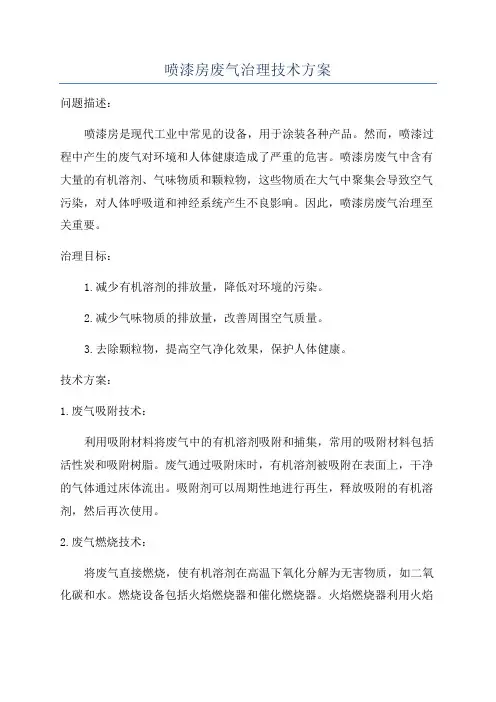 喷漆房废气治理技术方案

问题描述：

喷漆房是现代工业中常见的设备，用于涂装各种产品。然而，喷漆过程中产生的废气对环境和人体健康造成了严重的危害。喷漆房废气中含有大量的有机溶剂、气味物质和颗粒物，这些物质在大气中聚集会导致空气污染，对人体呼吸道和神经系统产生不良影响。因此，喷漆房废气治理至关重要。

治理目标：

1.减少有机溶剂的排放量，降低对环境的污染。

2.减少气味物质的排放量，改善周围空气质量。

3.去除颗粒物，提高空气净化效果，保护人体健康。

技术方案：

1.废气吸附技术：

利用吸附材料将废气中的有机溶剂吸附和捕集，常用的吸附材料包括活性炭和吸附树脂。废气通过吸附床时，有机溶剂被吸附在表面上，干净的气体通过床体流出。吸附剂可以周期性地进行再生，释放吸附的有机溶剂，然后再次使用。

2.废气燃烧技术：

将废气直接燃烧，使有机溶剂在高温下氧化分解为无害物质，如二氧化碳和水。燃烧设备包括火焰燃烧器和催化燃烧器。火焰燃烧器利用火焰